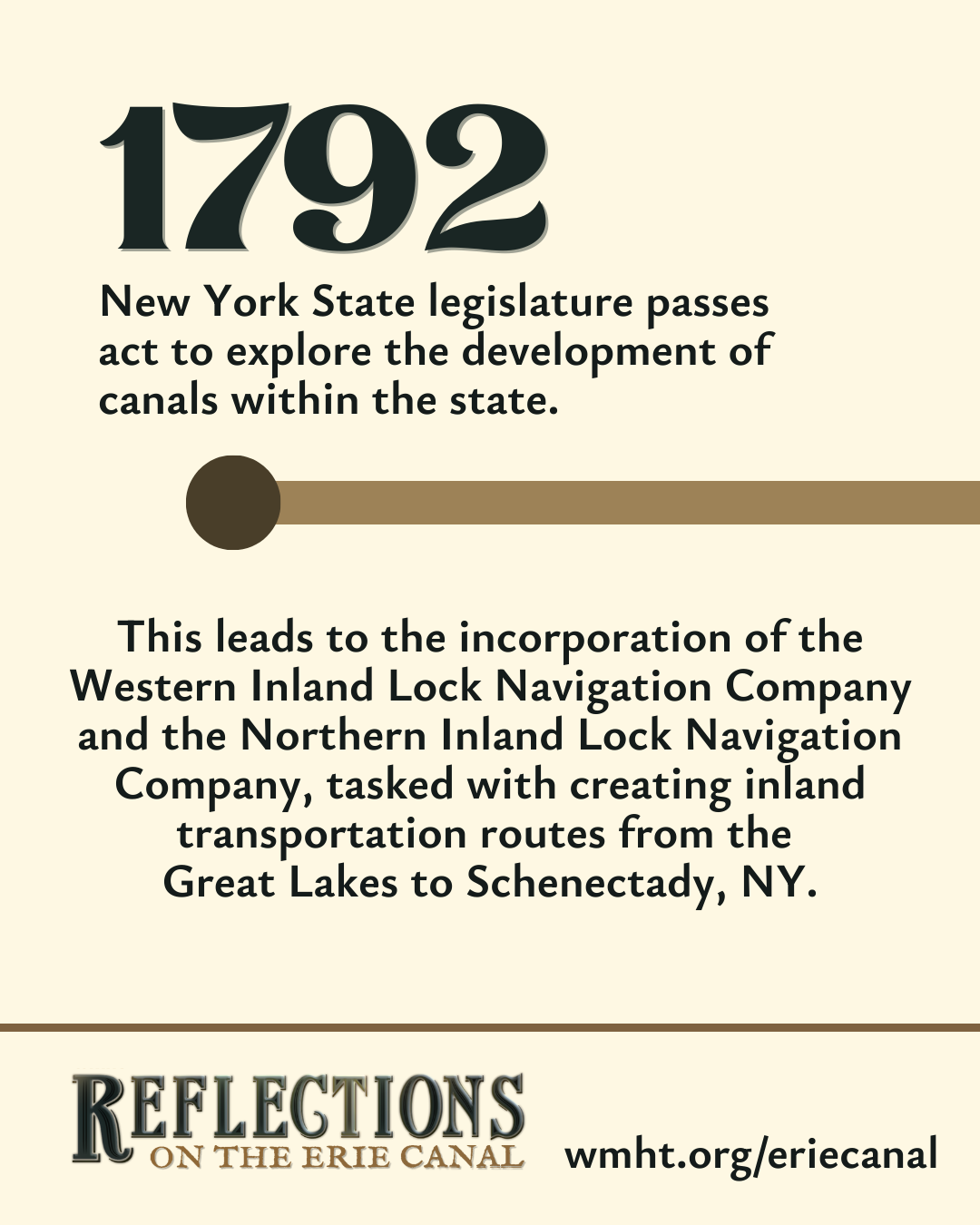 1792

New York State legislature passes act to explore the development of canals within the state.

This leads to the incorporation of the Western Inland Lock Navigation Company and the Northern Inland Lock Navigation Company, tasked with creating inland transportation routes from the Great Lakes to Schenectady, NY.

REFLECTIONS
ON THE ERIE CANAL

wmht.org/eriecanal